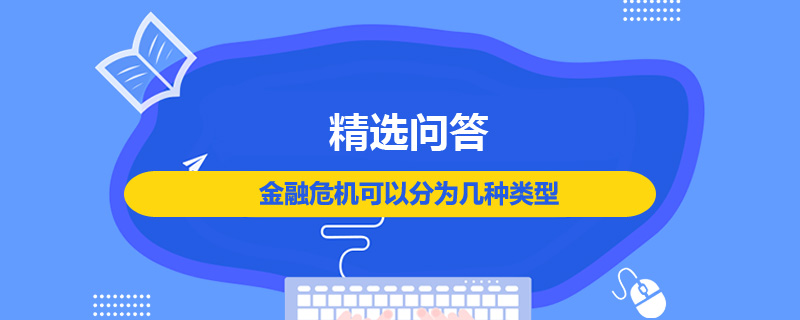 精选问答

金融危机可以分为几种类型